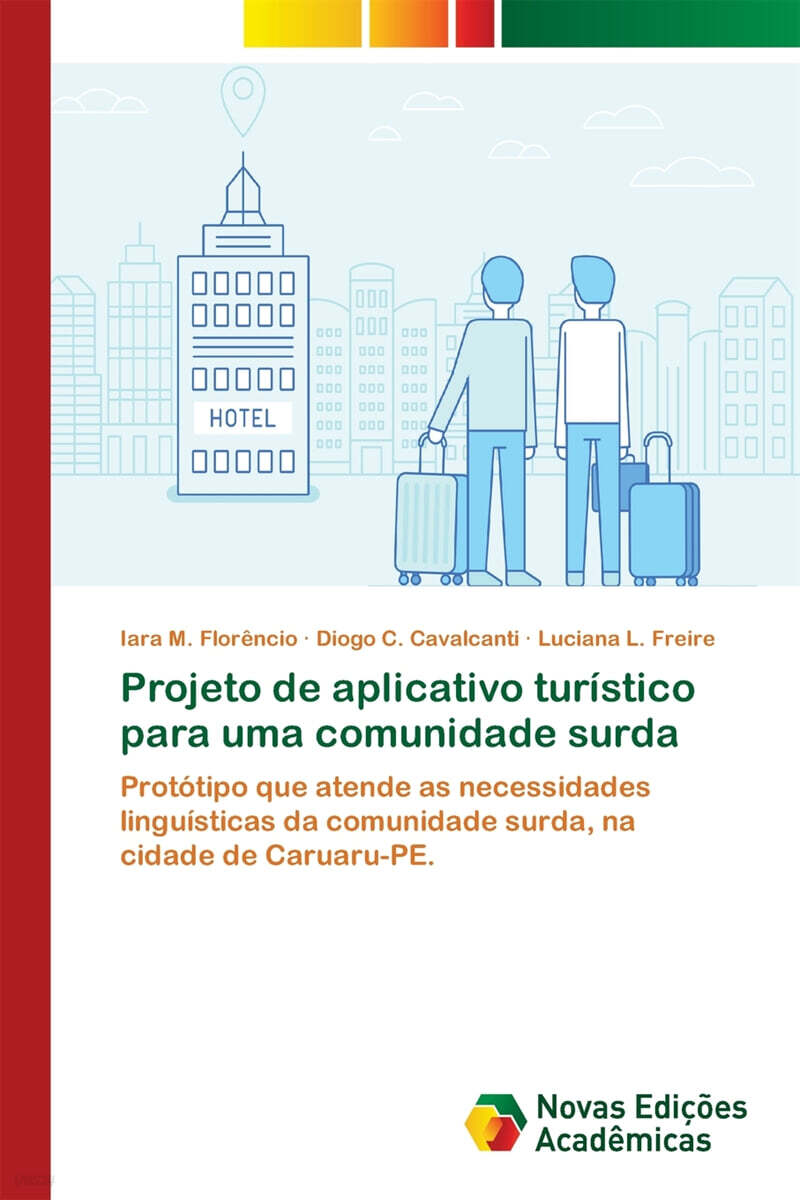 HOTEL

Iara M. Florêncio · Diogo C. Cavalcanti · Luciana L. Freire

Projeto de aplicativo turístico para uma comunidade surda

Protótipo que atende as necessidades linguísticas da comunidade surda, na cidade de Caruaru-PE.

Novas Edições Acadêmicas